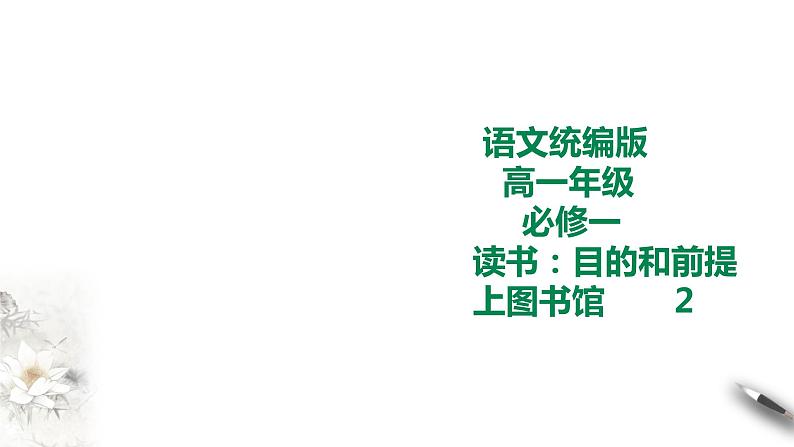 语文统编版
高一年级
必修一
读书：目的和前提
上图书馆 2